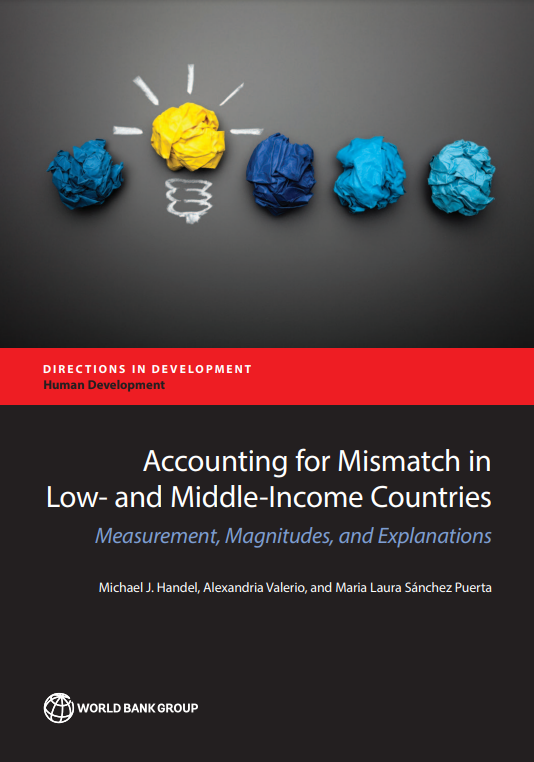 DIRECTIONS IN DEVELOPMENT
Human Development

Accounting for Mismatch in Low- and Middle-Income Countries
Measurement, Magnitudes, and Explanations

Michael J. Handel, Alexandria Valerio, and Maria Laura Sánchez Puerta

WORLD BANK GROUP